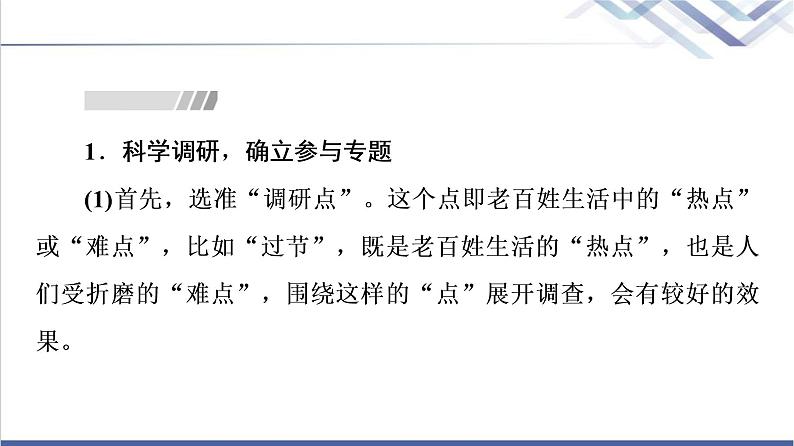 1．科学调研，确立参与专题

(1)首先，选准“调研点”。这个点即老百姓生活中的“热点”或“难点”，比如“过节”，既是老百姓生活的“热点”，也是人们受折磨的“难点”，围绕这样的“点”展开调查，会有较好的效果。